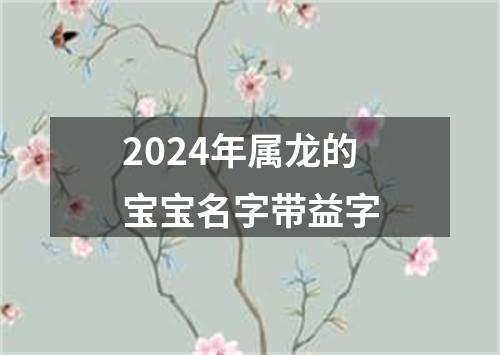 2024年属龙的
宝宝名字带益字